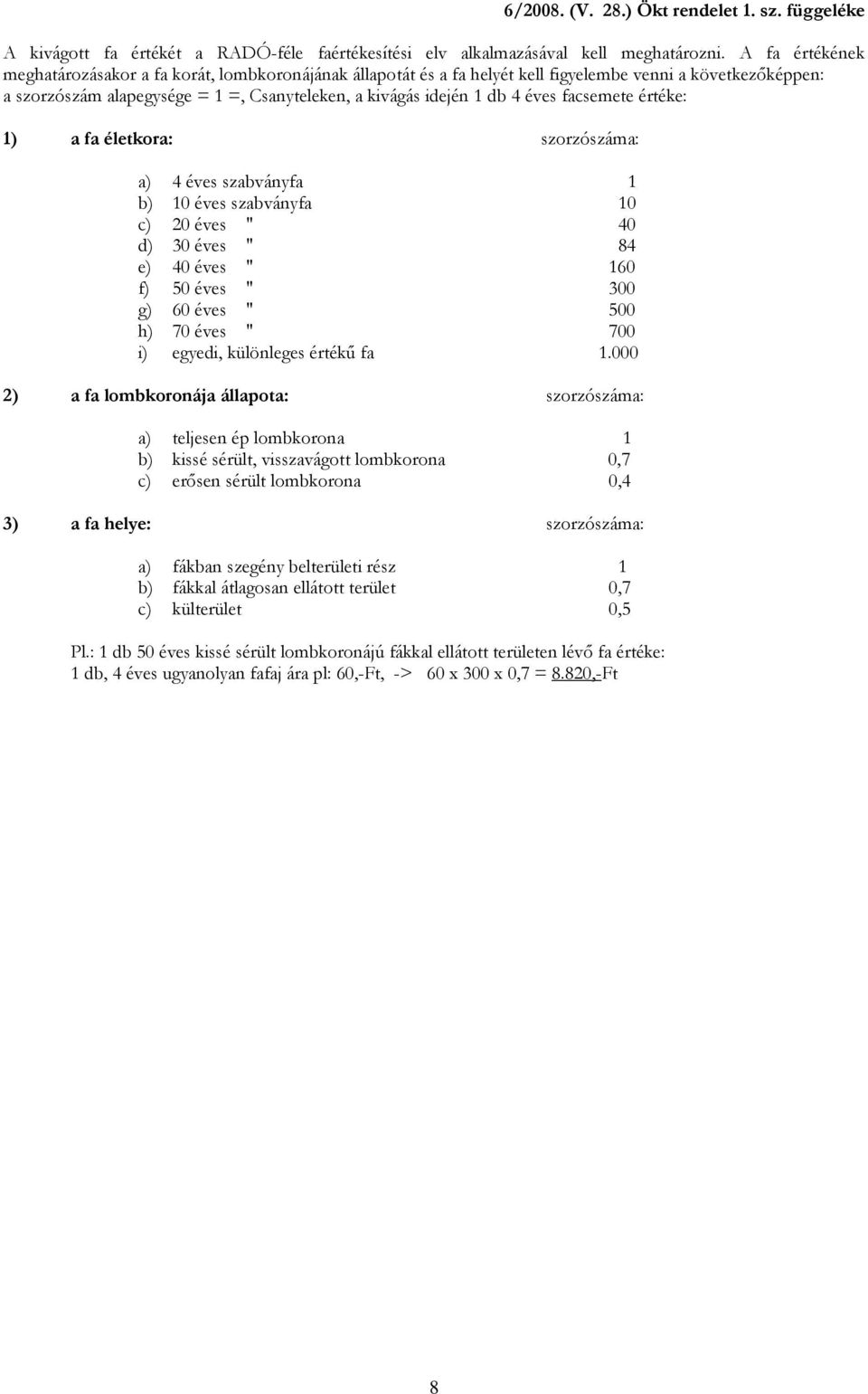 6/2008. (V. 28.) Ökt rendelet 1. sz. függeléke

A kivágott fa értékét a RADÓ-féle faértékesítési elv alkalmazásával kell meghatározni. A fa értékének meghatározásakor a fa korát, lombkoronájának állapotát és a fa helyét kell figyelembe venni a következőképpen: a szorzószám alapegysége = 1 =, Csanyteleken, a kivágás idején 1 db 4 éves facsemete értéke:

1) a fa életkora: szorzószáma:

a) 4 éves szabványfa 1
b) 10 éves szabványfa 10
c) 20 éves " 40
d) 30 éves " 84
e) 40 éves " 160
f) 50 éves " 300
g) 60 éves " 500
h) 70 éves " 700
i) egyedi, különleges értékű fa 1.000

2) a fa lombkoronája állapota: szorzószáma:

a) teljesen ép lombkorona 1
b) kissé sérült, visszavágott lombkorona 0,7
c) erősen sérült lombkorona 0,4

3) a fa helye: szorzószáma:

a) fákban szegény belterületi rész 1
b) fákkal átlagosan ellátott terület 0,7
c) külterület 0,5

Pl.: 1 db 50 éves kissé sérült lombkoronájú fákkal ellátott területen lévő fa értéke:
1 db, 4 éves ugyanolyan fafaj ára pl: 60,-Ft, -> 60 x 300 x 0,7 = 8.820,-Ft

8